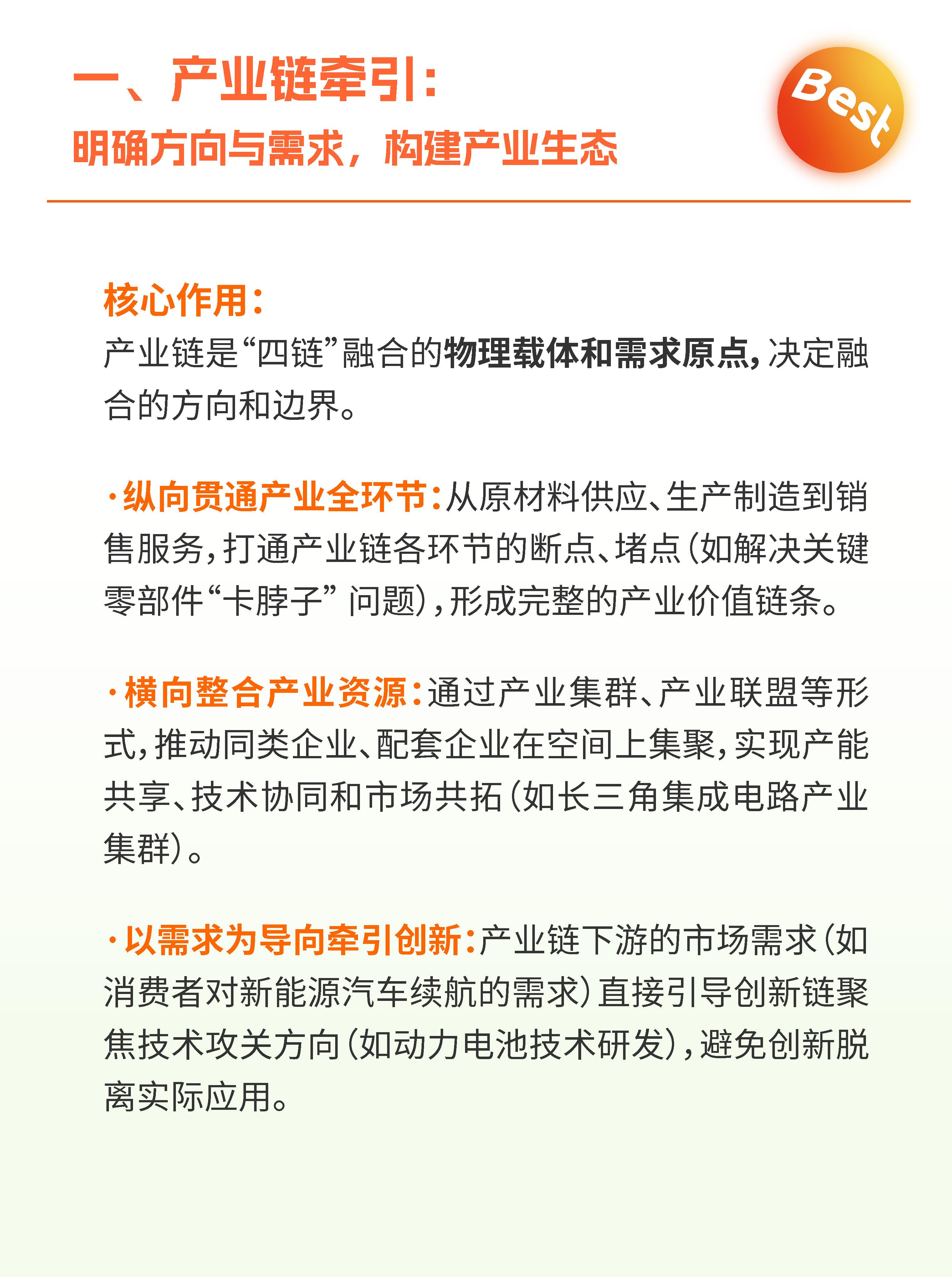 一、产业链牵引：
明确方向与需求，构建产业生态

Best

核心作用：
产业链是“四链”融合的物理载体和需求原点，决定融合的方向和边界。

·纵向贯通产业全环节：从原材料供应、生产制造到销售服务，打通产业链各环节的断点、堵点（如解决关键零部件“卡脖子”问题），形成完整的产业价值链条。

·横向整合产业资源：通过产业集群、产业联盟等形式，推动同类企业、配套企业在空间上集聚，实现产能共享、技术协同和市场共拓（如长三角集成电路产业集群）。

·以需求为导向牵引创新：产业链下游的市场需求（如消费者对新能源汽车续航的需求）直接引导创新链聚焦技术攻关方向（如动力电池技术研发），避免创新脱离实际应用。